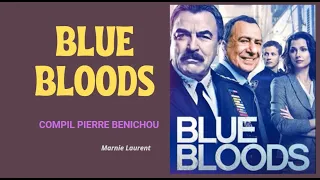 BLUE BLOODS

COMPIL PIERRE BENICHOU

Marnie Laurent

BLUE BLOODS